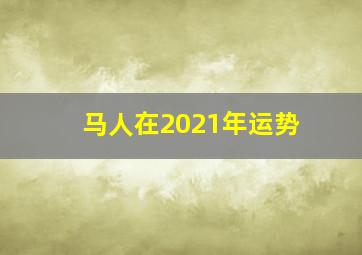 马人在2021年运势